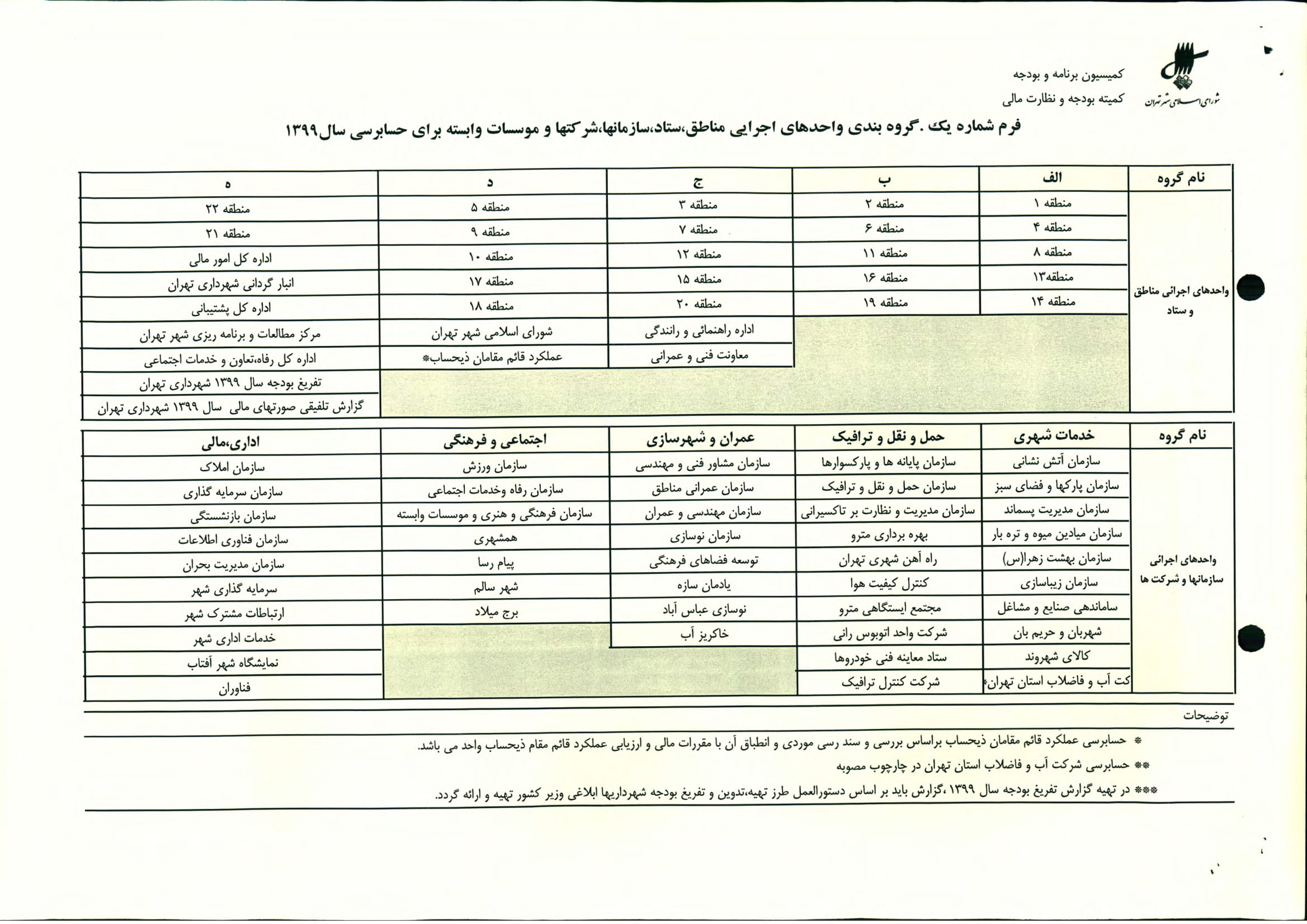 شورای اسلامی شهر تهران

کمیسیون برنامه و بودجه
کمیته بودجه و نظارت مالی

فرم شماره یک .گروه بندی واحدهای اجرایی مناطق،ستاد،سازمانها،شرکتها و موسسات وابسته برای حسابرسی سال۱۳۹۹

| نام گروه | الف | ب | ج | د | ه |
|---|---|---|---|---|---|
| واحدهای اجرائی مناطق و ستاد | منطقه ۱ | منطقه ۲ | منطقه ۳ | منطقه ۵ | منطقه ۲۲ |
| | منطقه ۴ | منطقه ۶ | منطقه ۷ | منطقه ۹ | منطقه ۲۱ |
| | منطقه ۸ | منطقه ۱۱ | منطقه ۱۲ | منطقه ۱۰ | اداره کل امور مالی |
| | منطقه۱۳ | منطقه ۱۶ | منطقه ۱۵ | منطقه ۱۷ | انبار گردانی شهرداری تهران |
| | منطقه ۱۴ | منطقه ۱۹ | منطقه ۲۰ | منطقه ۱۸ | اداره کل پشتیبانی |
| | | | اداره راهنمائی و رانندگی | شورای اسلامی شهر تهران | مرکز مطالعات و برنامه ریزی شهر تهران |
| | | | معاونت فنی و عمرانی | عملکرد قائم مقامان ذیحساب* | اداره کل رفاه،تعاون و خدمات اجتماعی |
| | | | | | تفریغ بودجه سال ۱۳۹۹ شهرداری تهران |
| | | | | | گزارش تلفیقی صورتهای مالی سال ۱۳۹۹ شهرداری تهران |

| نام گروه | خدمات شهری | حمل و نقل و ترافیک | عمران و شهرسازی | اجتماعی و فرهنگی | اداری،مالی |
|---|---|---|---|---|---|
| واحدهای اجرائی سازمانها و شرکت ها | سازمان آتش نشانی | سازمان پایانه ها و پارکسوارها | سازمان مشاور فنی و مهندسی | سازمان ورزش | سازمان املاک |
| | سازمان پارکها و فضای سبز | سازمان حمل و نقل و ترافیک | سازمان عمرانی مناطق | سازمان رفاه وخدمات اجتماعی | سازمان سرمایه گذاری |
| | سازمان مدیریت پسماند | سازمان مدیریت و نظارت بر تاکسیرانی | سازمان مهندسی و عمران | سازمان فرهنگی و هنری و موسسات وابسته | سازمان بازنشستگی |
| | سازمان میادین میوه و تره بار | بهره برداری مترو | سازمان نوسازی | همشهری | سازمان فناوری اطلاعات |
| | سازمان بهشت زهرا(س) | راه آهن شهری تهران | توسعه فضاهای فرهنگی | پیام رسا | سازمان مدیریت بحران |
| | سازمان زیباسازی | کنترل کیفیت هوا | یادمان سازه | شهر سالم | سرمایه گذاری شهر |
| | ساماندهی صنایع و مشاغل | مجتمع ایستگاهی مترو | نوسازی عباس آباد | برج میلاد | ارتباطات مشترک شهر |
| | شهربان و حریم بان | شرکت واحد اتوبوس رانی | خاکریز آب | | خدمات اداری شهر |
| | کالای شهروند | ستاد معاینه فنی خودروها | | | نمایشگاه شهر آفتاب |
| | کت آب و فاضلاب استان تهران* | شرکت کنترل ترافیک | | | فناوران |

توضیحات

* حسابرسی عملکرد قائم مقامان ذیحساب براساس بررسی و سند رسی موردی و انطباق آن با مقررات مالی و ارزیابی عملکرد قائم مقام ذیحساب واحد می باشد.

** حسابرسی شرکت آب و فاضلاب استان تهران در چارچوب مصوبه

*** در تهیه گزارش تفریغ بودجه سال ۱۳۹۹ ،گزارش باید بر اساس دستورالعمل طرز تهیه،تدوین و تفریغ بودجه شهرداریها ابلاغی وزیر کشور تهیه و ارائه گردد.